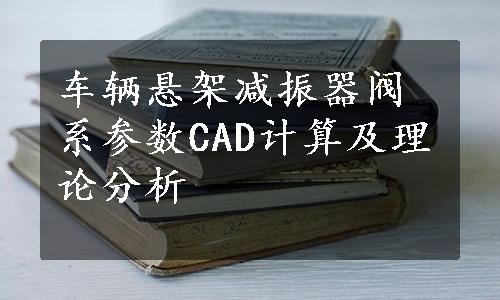 车辆悬架减振器阀系参数CAD计算及理论分析